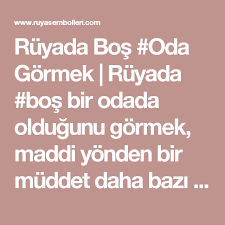 www.ruyasembolleri.com

Rüyada Boş #Oda Görmek | Rüyada #boş bir odada olduğunu görmek, maddi yönden bir müddet daha bazı ...